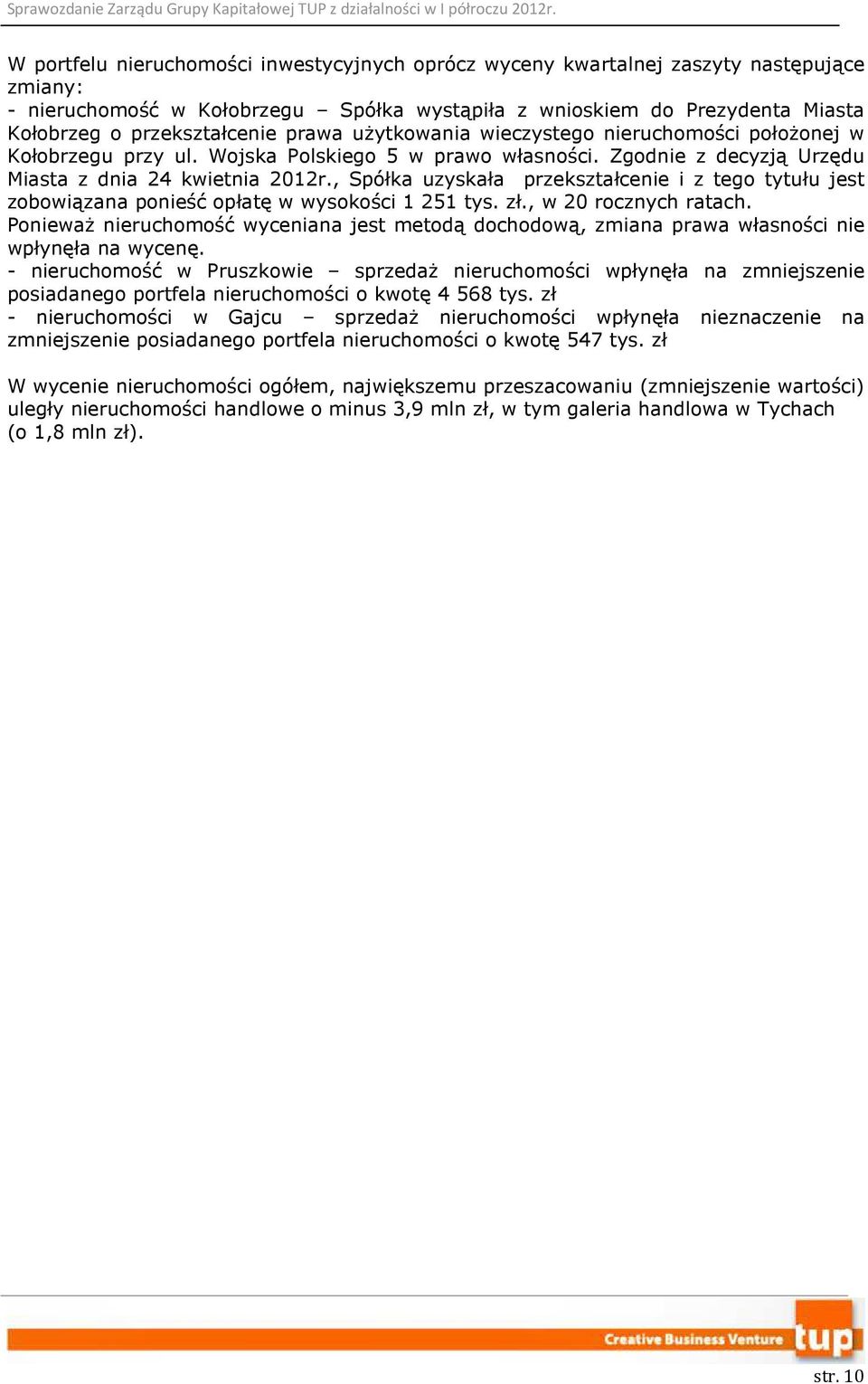 Sprawozdanie Zarządu Grupy Kapitałowej TUP z działalności w I półroczu 2012r.

W portfelu nieruchomości inwestycyjnych oprócz wyceny kwartalnej zaszyty następujące zmiany:
- nieruchomość w Kołobrzegu – Spółka wystąpiła z wnioskiem do Prezydenta Miasta Kołobrzeg o przekształcenie prawa użytkowania wieczystego nieruchomości położonej w Kołobrzegu przy ul. Wojska Polskiego 5 w prawo własności. Zgodnie z decyzją Urzędu Miasta z dnia 24 kwietnia 2012r., Spółka uzyskała przekształcenie i z tego tytułu jest zobowiązana ponieść opłatę w wysokości 1 251 tys. zł., w 20 rocznych ratach. Ponieważ nieruchomość wyceniana jest metodą dochodową, zmiana prawa własności nie wpłynęła na wycenę.
- nieruchomość w Pruszkowie – sprzedaż nieruchomości wpłynęła na zmniejszenie posiadanego portfela nieruchomości o kwotę 4 568 tys. zł
- nieruchomości w Gajcu – sprzedaż nieruchomości wpłynęła nieznaczenie na zmniejszenie posiadanego portfela nieruchomości o kwotę 547 tys. zł

W wycenie nieruchomości ogółem, największemu przeszacowaniu (zmniejszenie wartości) uległy nieruchomości handlowe o minus 3,9 mln zł, w tym galeria handlowa w Tychach (o 1,8 mln zł).

Creative Business Venture tup

str. 10